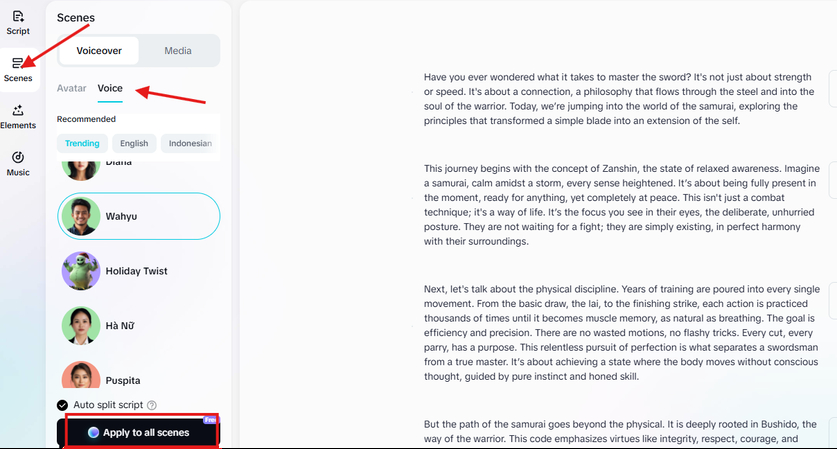 Script

Scenes

Elements

Music

Scenes

Voiceover Media

Avatar Voice

Recommended

Trending English Indonesian

Diana

Wahyu

Holiday Twist

Hà Nữ

Puspita

Auto split script

Apply to all scenes

Free

Have you ever wondered what it takes to master the sword? It's not just about strength or speed. It's about a connection, a philosophy that flows through the steel and into the soul of the warrior. Today, we're jumping into the world of the samurai, exploring the principles that transformed a simple blade into an extension of the self.

This journey begins with the concept of Zanshin, the state of relaxed awareness. Imagine a samurai, calm amidst a storm, every sense heightened. It's about being fully present in the moment, ready for anything, yet completely at peace. This isn't just a combat technique; it's a way of life. It's the focus you see in their eyes, the deliberate, unhurried posture. They are not waiting for a fight; they are simply existing, in perfect harmony with their surroundings.

Next, let's talk about the physical discipline. Years of training are poured into every single movement. From the basic draw, the Iai, to the finishing strike, each action is practiced thousands of times until it becomes muscle memory, as natural as breathing. The goal is efficiency and precision. There are no wasted motions, no flashy tricks. Every cut, every parry, has a purpose. This relentless pursuit of perfection is what separates a swordsman from a true master. It's about achieving a state where the body moves without conscious thought, guided by pure instinct and honed skill.

But the path of the samurai goes beyond the physical. It is deeply rooted in Bushido, the way of the warrior. This code emphasizes virtues like integrity, respect, courage, and